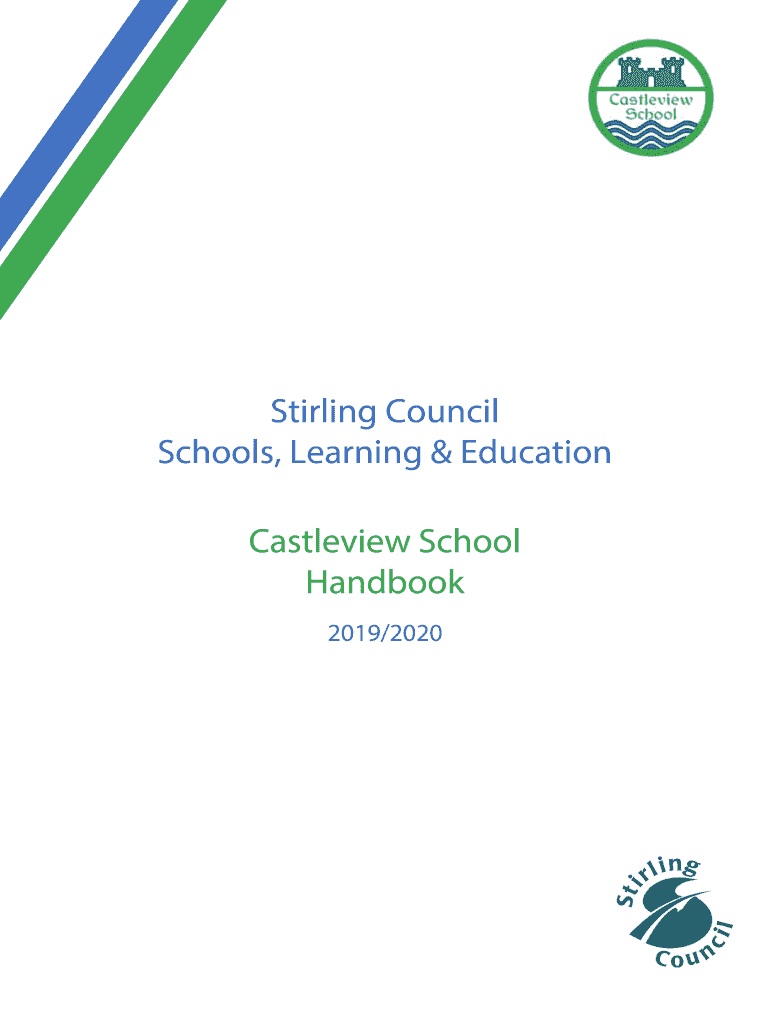 Castleview School

Stirling Council
Schools, Learning & Education

Castleview School
Handbook

2019/2020

Stirling Council